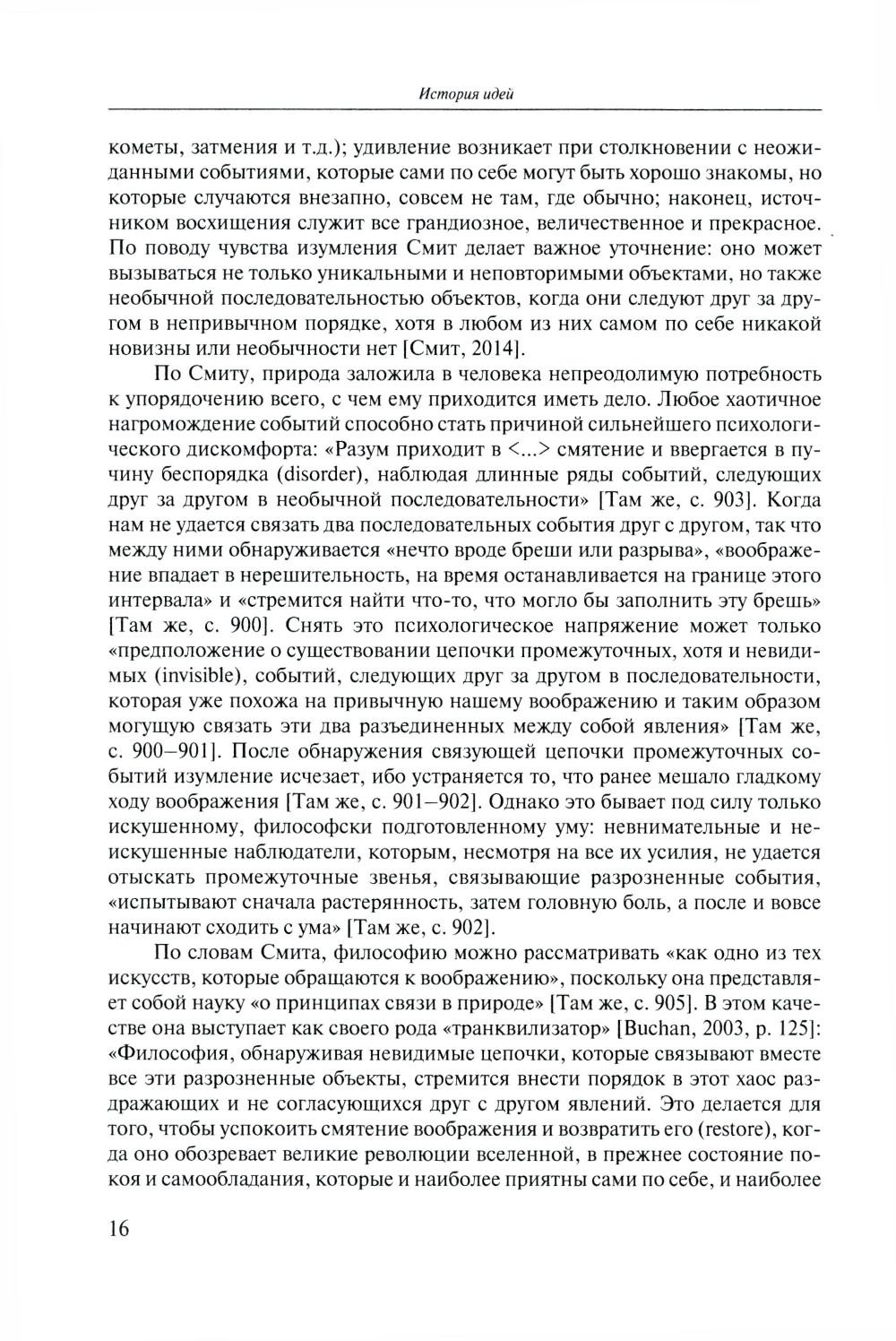 История идей

кометы, затмения и т.д.); удивление возникает при столкновении с неожиданными событиями, которые сами по себе могут быть хорошо знакомы, но которые случаются внезапно, совсем не там, где обычно; наконец, источником восхищения служит все грандиозное, величественное и прекрасное. По поводу чувства изумления Смит делает важное уточнение: оно может вызываться не только уникальными и неповторимыми объектами, но также необычной последовательностью объектов, когда они следуют друг за другом в непривычном порядке, хотя в любом из них самом по себе никакой новизны или необычности нет [Смит, 2014].

По Смиту, природа заложила в человека непреодолимую потребность к упорядочению всего, с чем ему приходится иметь дело. Любое хаотичное нагромождение событий способно стать причиной сильнейшего психологического дискомфорта: «Разум приходит в <...> смятение и ввергается в пучину беспорядка (disorder), наблюдая длинные ряды событий, следующих друг за другом в необычной последовательности» [Там же, с. 903]. Когда нам не удается связать два последовательных события друг с другом, так что между ними обнаруживается «нечто вроде бреши или разрыва», «воображение впадает в нерешительность, на время останавливается на границе этого интервала» и «стремится найти что-то, что могло бы заполнить эту брешь» [Там же, с. 900]. Снять это психологическое напряжение может только «предположение о существовании цепочки промежуточных, хотя и невидимых (invisible), событий, следующих друг за другом в последовательности, которая уже похожа на привычную нашему воображению и таким образом могущую связать эти два разъединенных между собой явления» [Там же, с. 900–901]. После обнаружения связующей цепочки промежуточных событий изумление исчезает, ибо устраняется то, что ранее мешало гладкому ходу воображения [Там же, с. 901–902]. Однако это бывает под силу только искушенному, философски подготовленному уму: невнимательные и неискушенные наблюдатели, которым, несмотря на все их усилия, не удается отыскать промежуточные звенья, связывающие разрозненные события, «испытывают сначала растерянность, затем головную боль, а после и вовсе начинают сходить с ума» [Там же, с. 902].

По словам Смита, философию можно рассматривать «как одно из тех искусств, которые обращаются к воображению», поскольку она представляет собой науку «о принципах связи в природе» [Там же, с. 905]. В этом качестве она выступает как своего рода «транквилизатор» [Buchan, 2003, p. 125]: «Философия, обнаруживая невидимые цепочки, которые связывают вместе все эти разрозненные объекты, стремится внести порядок в этот хаос раздражающих и не согласующихся друг с другом явлений. Это делается для того, чтобы успокоить смятение воображения и возвратить его (restore), когда оно обозревает великие революции вселенной, в прежнее состояние покоя и самообладания, которые и наиболее приятны сами по себе, и наиболее

16